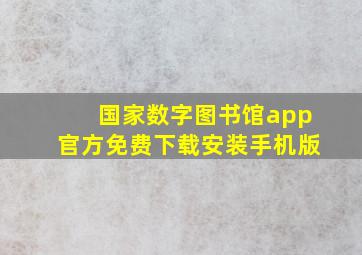 国家数字图书馆app
官方免费下载安装手机版